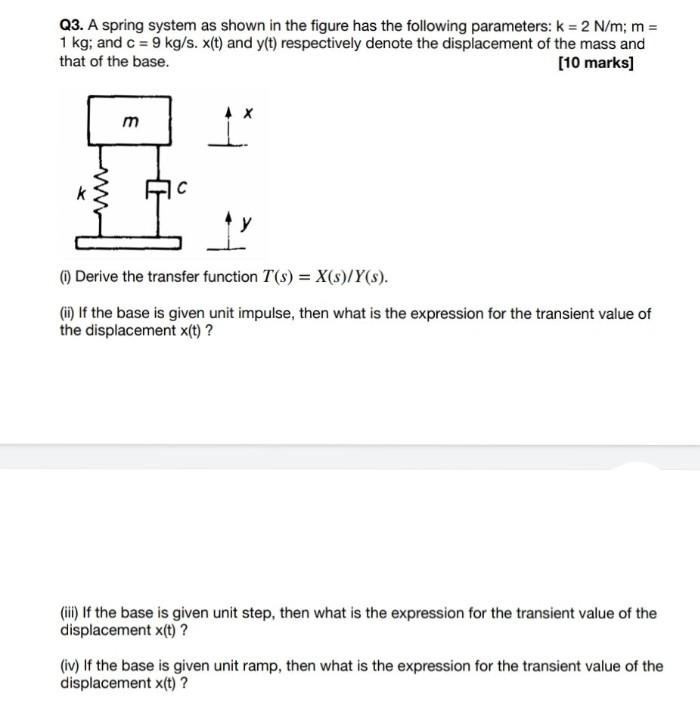 Q3. A spring system as shown in the figure has the following parameters: k = 2 N/m; m = 1 kg; and c = 9 kg/s. x(t) and y(t) respectively denote the displacement of the mass and that of the base. [10 marks]

m

x

k

c

y

(i) Derive the transfer function $T(s) = X(s)/Y(s)$.

(ii) If the base is given unit impulse, then what is the expression for the transient value of the displacement x(t) ?

(iii) If the base is given unit step, then what is the expression for the transient value of the displacement x(t) ?

(iv) If the base is given unit ramp, then what is the expression for the transient value of the displacement x(t) ?